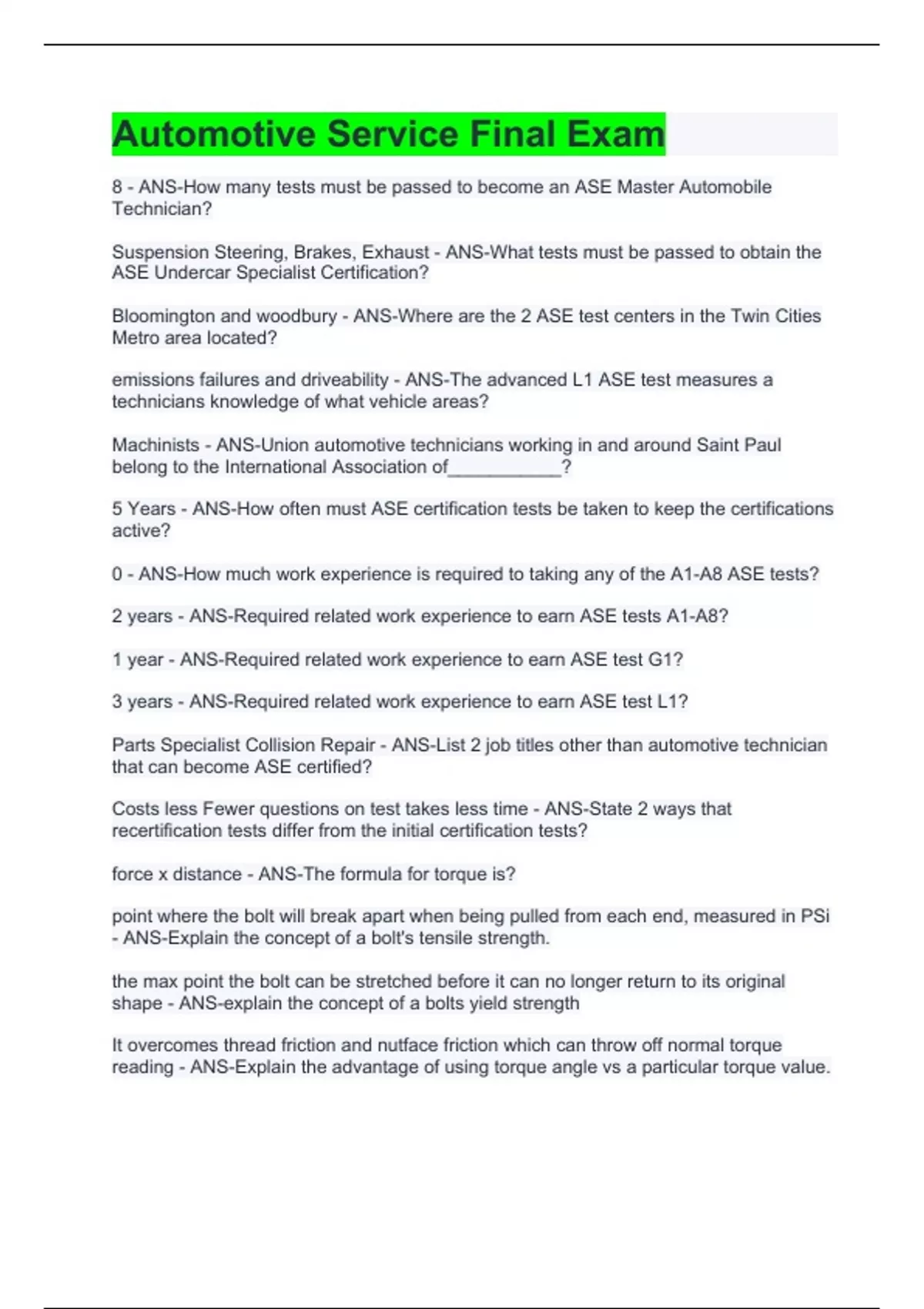 Automotive Service Final Exam

8 - ANS-How many tests must be passed to become an ASE Master Automobile Technician?

Suspension Steering, Brakes, Exhaust - ANS-What tests must be passed to obtain the ASE Undercar Specialist Certification?

Bloomington and woodbury - ANS-Where are the 2 ASE test centers in the Twin Cities Metro area located?

emissions failures and driveability - ANS-The advanced L1 ASE test measures a technicians knowledge of what vehicle areas?

Machinists - ANS-Union automotive technicians working in and around Saint Paul belong to the International Association of___________?

5 Years - ANS-How often must ASE certification tests be taken to keep the certifications active?

0 - ANS-How much work experience is required to taking any of the A1-A8 ASE tests?

2 years - ANS-Required related work experience to earn ASE tests A1-A8?

1 year - ANS-Required related work experience to earn ASE test G1?

3 years - ANS-Required related work experience to earn ASE test L1?

Parts Specialist Collision Repair - ANS-List 2 job titles other than automotive technician that can become ASE certified?

Costs less Fewer questions on test takes less time - ANS-State 2 ways that recertification tests differ from the initial certification tests?

force x distance - ANS-The formula for torque is?

point where the bolt will break apart when being pulled from each end, measured in PSi - ANS-Explain the concept of a bolt's tensile strength.

the max point the bolt can be stretched before it can no longer return to its original shape - ANS-explain the concept of a bolts yield strength

It overcomes thread friction and nutface friction which can throw off normal torque reading - ANS-Explain the advantage of using torque angle vs a particular torque value.